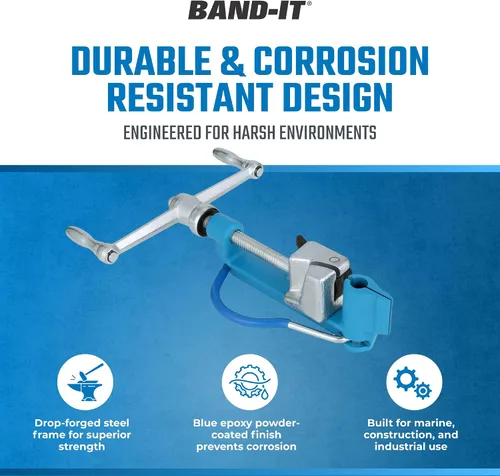 BAND-IT®

DURABLE & CORROSION RESISTANT DESIGN

ENGINEERED FOR HARSH ENVIRONMENTS

Drop-forged steel frame for superior strength

Blue epoxy powder-coated finish prevents corrosion

Built for marine, construction, and industrial use